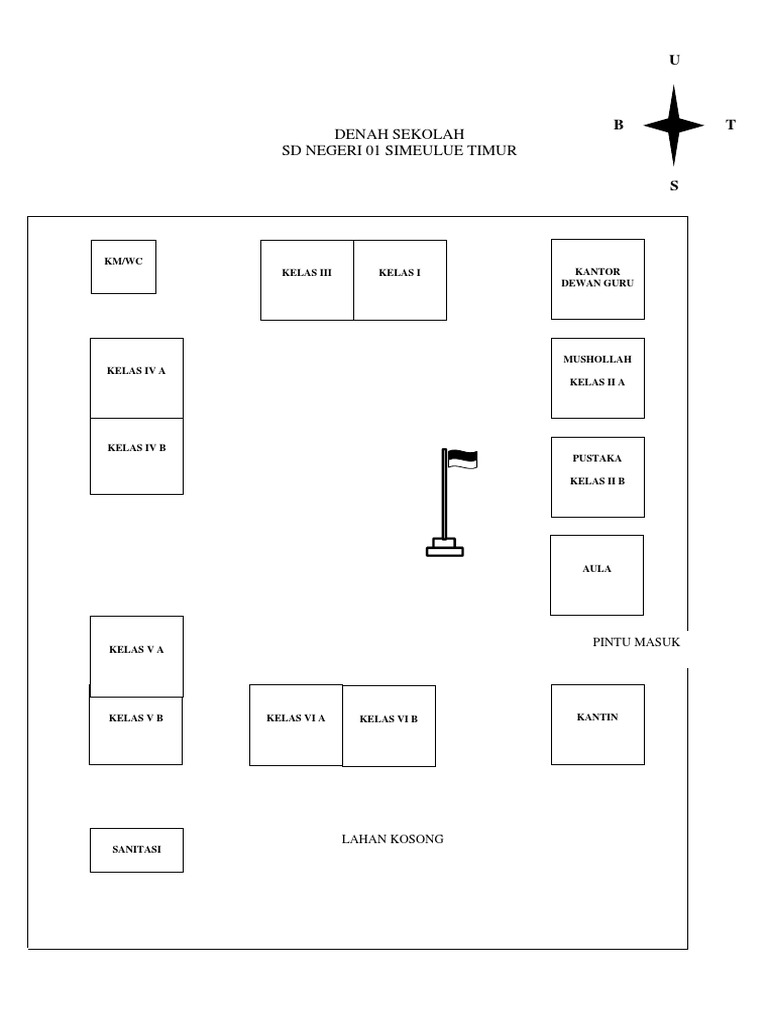 U

B

T

S

DENAH SEKOLAH
SD NEGERI 01 SIMEULUE TIMUR

KM/WC

KELAS III

KELAS I

KANTOR DEWAN GURU

KELAS IV A

KELAS IV B

MUSHOLLAH

KELAS II A

PUSTAKA

KELAS II B

AULA

PINTU MASUK

KELAS V A

KELAS V B

KELAS VI A

KELAS VI B

KANTIN

SANITASI

LAHAN KOSONG